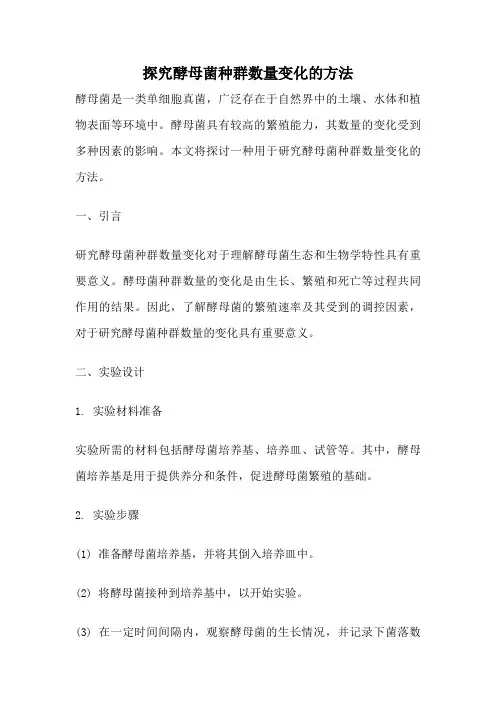 探究酵母菌种群数量变化的方法

酵母菌是一类单细胞真菌，广泛存在于自然界中的土壤、水体和植物表面等环境中。酵母菌具有较高的繁殖能力，其数量的变化受到多种因素的影响。本文将探讨一种用于研究酵母菌种群数量变化的方法。

一、引言

研究酵母菌种群数量变化对于理解酵母菌生态和生物学特性具有重要意义。酵母菌种群数量的变化是由生长、繁殖和死亡等过程共同作用的结果。因此，了解酵母菌的繁殖速率及其受到的调控因素，对于研究酵母菌种群数量的变化具有重要意义。

二、实验设计

1. 实验材料准备

实验所需的材料包括酵母菌培养基、培养皿、试管等。其中，酵母菌培养基是用于提供养分和条件，促进酵母菌繁殖的基础。

2. 实验步骤

(1) 准备酵母菌培养基，并将其倒入培养皿中。

(2) 将酵母菌接种到培养基中，以开始实验。

(3) 在一定时间间隔内，观察酵母菌的生长情况，并记录下菌落数